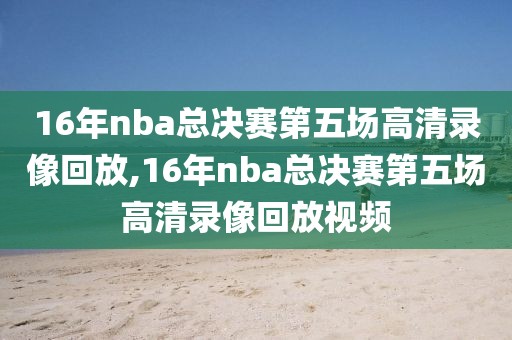 16年nba总决赛第五场高清录像回放,16年nba总决赛第五场高清录像回放视频